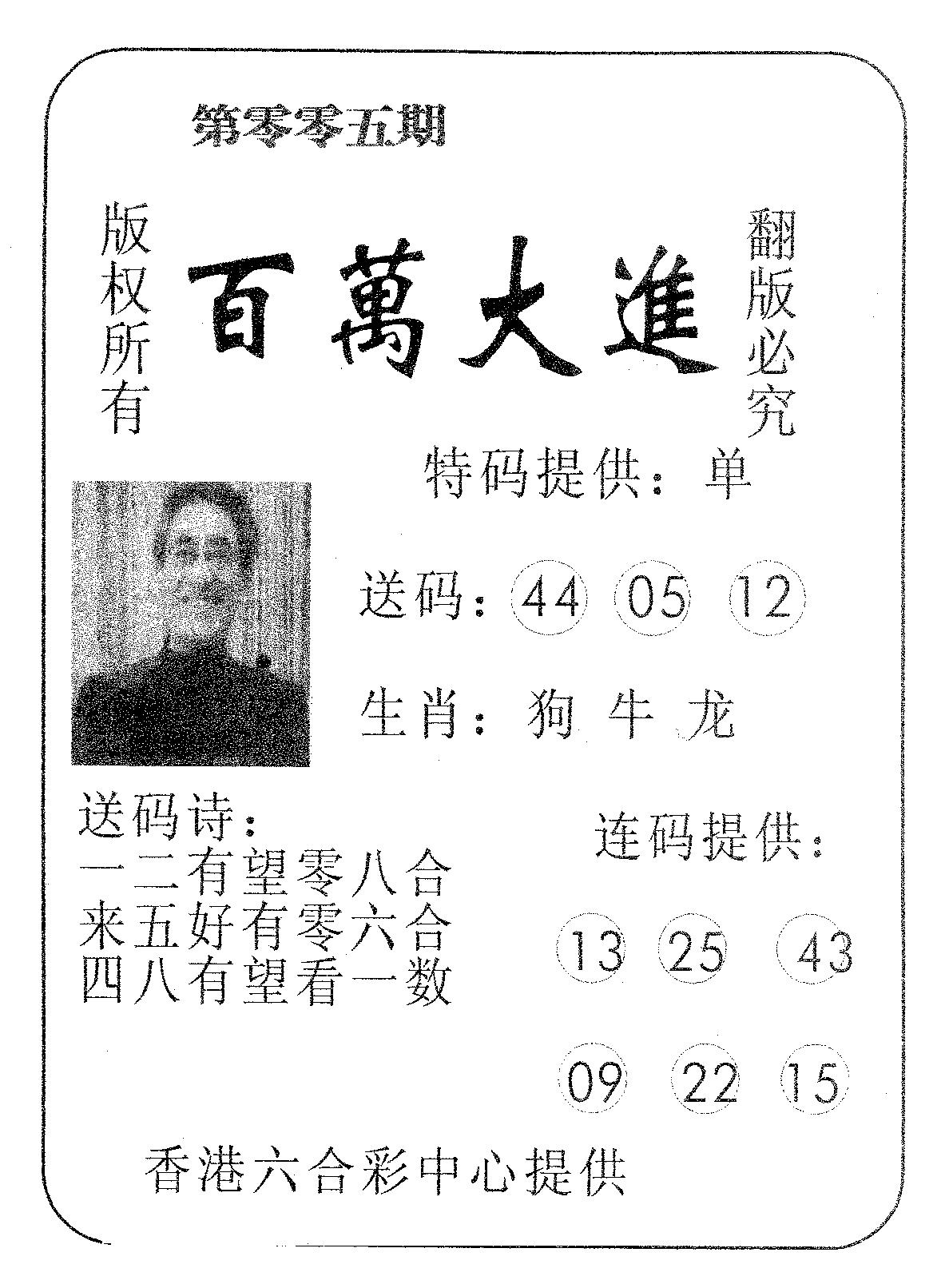 第零零五期

版权所有

百萬大進

翻版必究

特码提供：单

送码：44 05 12

生肖：狗 牛 龙

送码诗：
一二有望零八合
来五好有零六合
四八有望看一数

连码提供：

13 25 43

09 22 15

香港六合彩中心提供